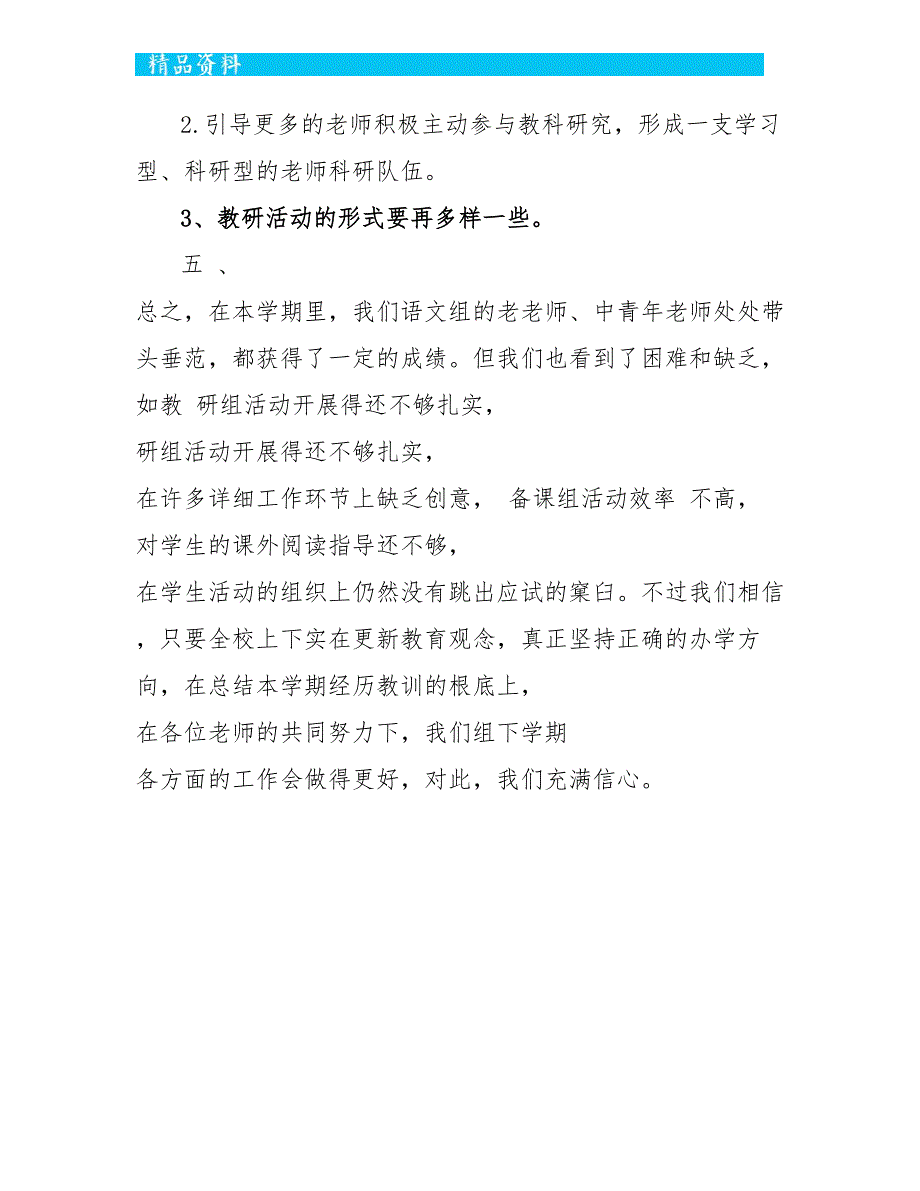 精品资料

2.引导更多的老师积极主动参与教科研究，形成一支学习型、科研型的老师科研队伍。

3、教研活动的形式要再多样一些。

五 、

总之，在本学期里，我们语文组的老老师、中青年老师处处带头垂范，都获得了一定的成绩。但我们也看到了困难和缺乏，如教 研组活动开展得还不够扎实，

研组活动开展得还不够扎实，

在许多详细工作环节上缺乏创意， 备课组活动效率 不高，

对学生的课外阅读指导还不够，

在学生活动的组织上仍然没有跳出应试的窠臼。不过我们相信，只要全校上下实在更新教育观念，真正坚持正确的办学方向，在总结本学期经历教训的根底上，

在各位老师的共同努力下，我们组下学期

各方面的工作会做得更好，对此，我们充满信心。